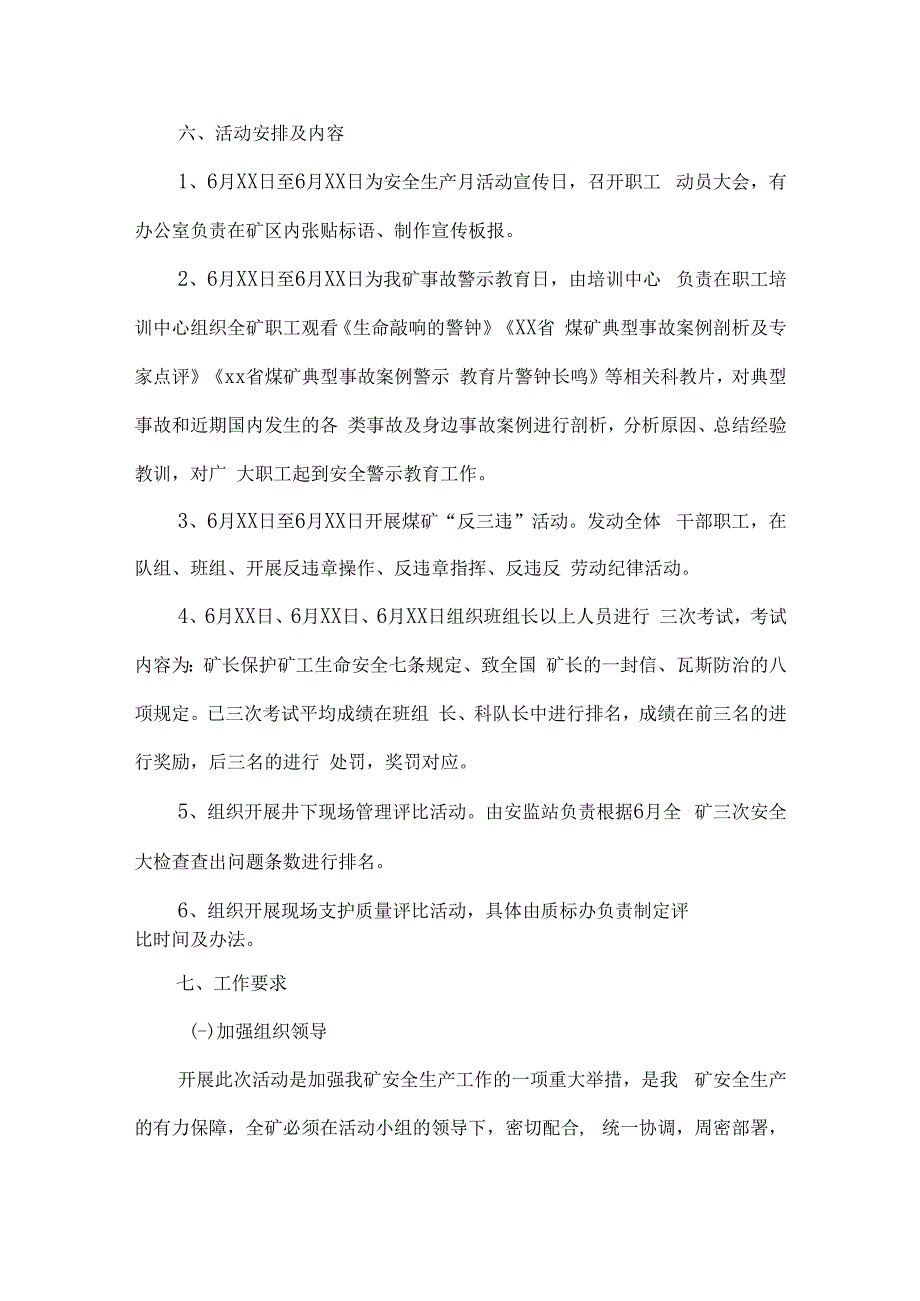 六、活动安排及内容

1、6月XX日至6月XX日为安全生产月活动宣传日，召开职工 动员大会，有办公室负责在矿区内张贴标语、制作宣传板报。

2、6月XX日至6月XX日为我矿事故警示教育日，由培训中心 负责在职工培训中心组织全矿职工观看《生命敲响的警钟》《XX省 煤矿典型事故案例剖析及专家点评》《xx省煤矿典型事故案例警示 教育片警钟长鸣》等相关科教片，对典型事故和近期国内发生的各 类事故及身边事故案例进行剖析，分析原因、总结经验教训，对广 大职工起到安全警示教育工作。

3、6月XX日至6月XX日开展煤矿“反三违”活动。发动全体 干部职工，在队组、班组、开展反违章操作、反违章指挥、反违反 劳动纪律活动。

4、6月XX日、6月XX日、6月XX日组织班组长以上人员进行 三次考试，考试内容为:矿长保护矿工生命安全七条规定、致全国 矿长的一封信、瓦斯防治的八项规定。已三次考试平均成绩在班组 长、科队长中进行排名，成绩在前三名的进行奖励，后三名的进行 处罚，奖罚对应。

5、组织开展井下现场管理评比活动。由安监站负责根据6月全 矿三次安全大检查查出问题条数进行排名。

6、组织开展现场支护质量评比活动，具体由质标办负责制定评比时间及办法。

七、工作要求

(-)加强组织领导

开展此次活动是加强我矿安全生产工作的一项重大举措，是我 矿安全生产的有力保障，全矿必须在活动小组的领导下，密切配合, 统一协调，周密部署，